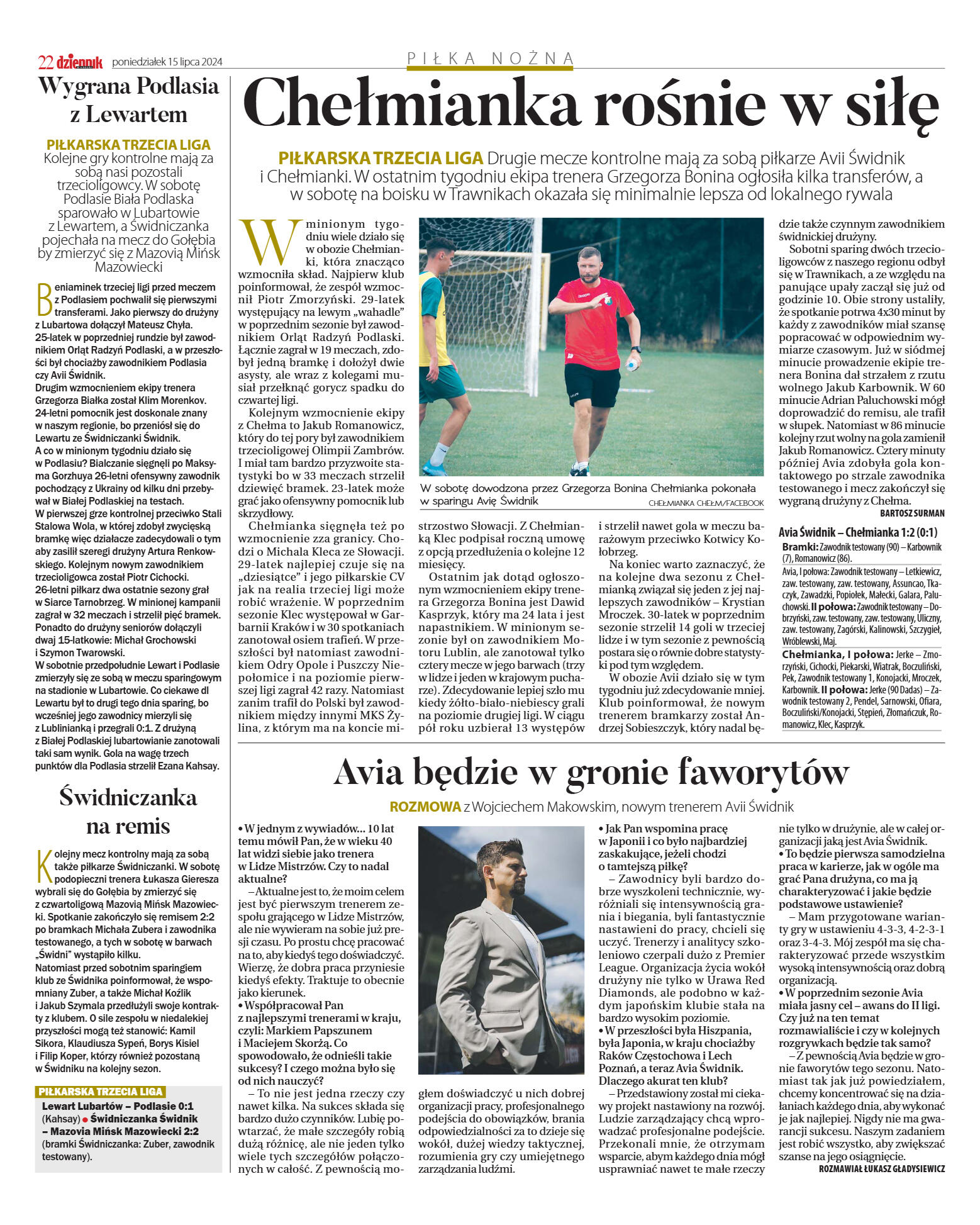 22 dziennik poniedziałek 15 lipca 2024

PIŁKA NOŻNA

Wygrana Podlasia z Lewartem

PIŁKARSKA TRZECIA LIGA Kolejne gry kontrolne mają za sobą nasi pozostali trzecioligowcy. W sobotę Podlasie Biała Podlaska sparowało w Lubartowie z Lewartem, a Świdniczanka pojechała na mecz do Gołębia by zmierzyć się z Mazovią Mińsk Mazowiecki

Beniaminek trzeciej ligi przed meczem z Podlasiem pochwalił się pierwszymi transferami. Jako pierwszy do drużyny z Lubartowa dołączył Mateusz Chyła. 25-latek w poprzedniej rundzie był zawodnikiem Orląt Radzyń Podlaski, a w przeszłości był chociażby zawodnikiem Podlasia czy Avii Świdnik.
Drugim wzmocnieniem ekipy trenera Grzegorza Białka został Klim Morenkov. 24-letni pomocnik jest doskonale znany w naszym regionie, bo przeniósł się do Lewartu ze Świdniczanki Świdnik.
A co w minionym tygodniu działo się w Podlasiu? Bialczanie sięgnęli po Maksyma Gorzhuya 26-letni ofensywny zawodnik pochodzący z Ukrainy od kilku dni przebywał w Białej Podlaskiej na testach.
W pierwszej grze kontrolnej przeciwko Stali Stalowa Wola, w której zdobył zwycięską bramkę więc działacze zadecydowali o tym aby zasilił szeregi drużyny Artura Renkowskiego. Kolejnym nowym zawodnikiem trzecioligowca został Piotr Cichocki. 26-letni piłkarz dwa ostatnie sezony grał w Siarce Tarnobrzeg. W minionej kampanii zagrał w 32 meczach i strzelił pięć bramek. Ponadto do drużyny seniorów dołączyli dwaj 15-latkowie: Michał Grochowski i Szymon Twarowski.
W sobotnie przedpołudnie Lewart i Podlasie zmierzyły się ze sobą w meczu sparingowym na stadionie w Lubartowie. Co ciekawe dl Lewartu był to drugi tego dnia sparing, bo wcześniej jego zawodnicy mierzyli się z Lublinianką i przegrali 0:1. Z drużyną z Białej Podlaskiej lubartowianie zanotowali taki sam wynik. Gola na wagę trzech punktów dla Podlasia strzelił Ezana Kahsay.

Świdniczanka na remis

Kolejny mecz kontrolny mają za sobą także piłkarze Świdniczanki. W sobotę podopieczni trenera Łukasza Gieresza wybrali się do Gołębia by zmierzyć się z czwartoligową Mazovią Mińsk Mazowiecki. Spotkanie zakończyło się remisem 2:2 po bramkach Michała Zubera i zawodnika testowanego, a tych w sobotę w barwach „Świdni" wystąpiło kilku.
Natomiast przed sobotnim sparingiem klub ze Świdnika poinformował, że wspomniany Zuber, a także Michał Koźlik i Jakub Szymala przedłużyli swoje kontrakty z klubem. O sile zespołu w niedalekiej przyszłości mogą też stanowić: Kamil Sikora, Klaudiusza Sypeń, Borys Kisiel i Filip Koper, którzy również pozostaną w Świdniku na kolejny sezon.

PIŁKARSKA TRZECIA LIGA
Lewart Lubartów – Podlasie 0:1 (Kahsay) ● Świdniczanka Świdnik – Mazovia Mińsk Mazowiecki 2:2 (bramki Świdniczanka: Zuber, zawodnik testowany).

Chełmianka rośnie w siłę

PIŁKARSKA TRZECIA LIGA Drugie mecze kontrolne mają za sobą piłkarze Avii Świdnik i Chełmianki. W ostatnim tygodniu ekipa trenera Grzegorza Bonina ogłosiła kilka transferów, a w sobotę na boisku w Trawnikach okazała się minimalnie lepsza od lokalnego rywala

W minionym tygodniu wiele działo się w obozie Chełmianki, która znacząco wzmocniła skład. Najpierw klub poinformował, że zespół wzmocnił Piotr Zmorzyński. 29-latek występujący na lewym „wahadle" w poprzednim sezonie był zawodnikiem Orląt Radzyń Podlaski. Łącznie zagrał w 19 meczach, zdobył jedną bramkę i dołożył dwie asysty, ale wraz z kolegami musiał przełknąć gorycz spadku do czwartej ligi.
Kolejnym wzmocnienie ekipy z Chełma to Jakub Romanowicz, który do tej pory był zawodnikiem trzecioligowej Olimpii Zambrów. I miał tam bardzo przyzwoite statystyki bo w 33 meczach strzelił dziewięć bramek. 23-latek może grać jako ofensywny pomocnik lub skrzydłowy.
Chełmianka sięgnęła też po wzmocnienie zza granicy. Chodzi o Michala Kleca ze Słowacji. 29-latek najlepiej czuje się na „dziesiątce" i jego piłkarskie CV jak na realia trzeciej ligi może robić wrażenie. W poprzednim sezonie Klec występował w Garbarnii Kraków i w 30 spotkaniach zanotował osiem trafień. W przeszłości był natomiast zawodnikiem Odry Opole i Puszczy Niepołomice i na poziomie pierwszej ligi zagrał 42 razy. Natomiast zanim trafił do Polski był zawodnikiem między innymi MKS Żylina, z którym ma na koncie mistrzostwo Słowacji. Z Chełmianką Klec podpisał roczną umowę z opcją przedłużenia o kolejne 12 miesięcy.
Ostatnim jak dotąd ogłoszonym wzmocnieniem ekipy trenera Grzegorza Bonina jest Dawid Kasprzyk, który ma 24 lata i jest napastnikiem. W minionym sezonie był on zawodnikiem Motoru Lublin, ale zanotował tylko cztery mecze w jego barwach (trzy w lidze i jeden w krajowym pucharze). Zdecydowanie lepiej szło mu kiedy żółto-biało-niebiescy grali na poziomie drugiej ligi. W ciągu pół roku uzbierał 13 występów i strzelił nawet gola w meczu barażowym przeciwko Kotwicy Kołobrzeg.
Na koniec warto zaznaczyć, że na kolejne dwa sezonu z Chełmianką związał się jeden z jej najlepszych zawodników – Krystian Mroczek. 30-latek w poprzednim sezonie strzelił 14 goli w trzeciej lidze i w tym sezonie z pewnością postara się o równie dobre statystyki pod tym względem.
W obozie Avii działo się w tym tygodniu już zdecydowanie mniej. Klub poinformował, że nowym trenerem bramkarzy został Andrzej Sobieszczyk, który nadal będzie także czynnym zawodnikiem świdnickiej drużyny.
Sobotni sparing dwóch trzecioligowców z naszego regionu odbył się w Trawnikach, a ze względu na panujące upały zaczął się już od godzinie 10. Obie strony ustaliły, że spotkanie potrwa 4x30 minut by każdy z zawodników miał szansę popracować w odpowiednim wymiarze czasowym. Już w siódmej minucie prowadzenie ekipie trenera Bonina dał strzałem z rzutu wolnego Jakub Karbownik. W 60 minucie Adrian Paluchowski mógł doprowadzić do remisu, ale trafił w słupek. Natomiast w 86 minucie kolejny rzut wolny na gola zamienił Jakub Romanowicz. Cztery minuty później Avia zdobyła gola kontaktowego po strzale zawodnika testowanego i mecz zakończył się wygraną drużyny z Chełma.
BARTOSZ SURMAN

W sobotę dowodzona przez Grzegorza Bonina Chełmianka pokonała w sparingu Avię Świdnik
CHEŁMIANKA CHEŁM/FACEBOOK

Avia Świdnik – Chełmianka 1:2 (0:1)
Bramki: Zawodnik testowany (90) – Karbownik (7), Romanowicz (86).
Avia, I połowa: Zawodnik testowany – Letkiewicz, zaw. testowany, zaw. testowany, Assuncao, Tkaczyk, Zawadzki, Popiołek, Małecki, Galara, Paluchowski. II połowa: Zawodnik testowany – Dobrzyński, zaw. testowany, zaw. testowany, Uliczny, zaw. testowany, Zagórski, Kalinowski, Szczygieł, Wróblewski, Maj.
Chełmianka, I połowa: Jerke – Zmorzyński, Cichocki, Piekarski, Wiatrak, Boczuliński, Pek, Zawodnik testowany 1, Konojacki, Mroczek, Karbownik. II połowa: Jerke (90 Dadas) – Zawodnik testowany 2, Pendel, Sarnowski, Ofiara, Boczuliński/Konojacki, Stępień, Złomańczuk, Romanowicz, Klec, Kasprzyk.

Avia będzie w gronie faworytów

ROZMOWA z Wojciechem Makowskim, nowym trenerem Avii Świdnik

• W jednym z wywiadów... 10 lat temu mówił Pan, że w wieku 40 lat widzi siebie jako trenera w Lidze Mistrzów. Czy to nadal aktualne?
– Aktualne jest to, że moim celem jest być pierwszym trenerem zespołu grającego w Lidze Mistrzów, ale nie wywieram na sobie już presji czasu. Po prostu chcę pracować na to, aby kiedyś tego doświadczyć. Wierzę, że dobra praca przyniesie kiedyś efekty. Traktuje to obecnie jako kierunek.
• Współpracował Pan z najlepszymi trenerami w kraju, czyli: Markiem Papszunem i Maciejem Skorżą. Co spowodowało, że odnieśli takie sukcesy? I czego można było się od nich nauczyć?
– To nie jest jedna rzeczy czy nawet kilka. Na sukces składa się bardzo dużo czynników. Lubię powtarzać, że małe szczegóły robią dużą różnicę, ale nie jeden tylko wiele tych szczegółów połączonych w całość. Z pewnością mogłem doświadczyć u nich dobrej organizacji pracy, profesjonalnego podejścia do obowiązków, brania odpowiedzialności za to dzieje się wokół, dużej wiedzy taktycznej, rozumienia gry czy umiejętnego zarządzania ludźmi.
• Jak Pan wspomina pracę w Japonii i co było najbardziej zaskakujące, jeżeli chodzi o tamtejszą piłkę?
– Zawodnicy byli bardzo dobrze wyszkoleni technicznie, wyróżniali się intensywnością grania i biegania, byli fantastycznie nastawieni do pracy, chcieli się uczyć. Trenerzy i analitycy szkoleniowo czerpali dużo z Premier League. Organizacja życia wokół drużyny nie tylko w Urawa Red Diamonds, ale podobno w każdym japońskim klubie stała na bardzo wysokim poziomie.
• W przeszłości była Hiszpania, była Japonia, w kraju chociażby Raków Częstochowa i Lech Poznań, a teraz Avia Świdnik. Dlaczego akurat ten klub?
– Przedstawiony został mi ciekawy projekt nastawiony na rozwój. Ludzie zarządzający chcą wprowadzać profesjonalne podejście. Przekonali mnie, że otrzymam wsparcie, abym każdego dnia mógł usprawniać nawet te małe rzeczy nie tylko w drużynie, ale w całej organizacji jaką jest Avia Świdnik.
• To będzie pierwsza samodzielna praca w karierze, jak w ogóle ma grać Pana drużyna, co ma ją charakteryzować i jakie będzie podstawowe ustawienie?
– Mam przygotowane warianty gry w ustawieniu 4-3-3, 4-2-3-1 oraz 3-4-3. Mój zespół ma się charakteryzować przede wszystkim wysoką intensywnością oraz dobrą organizacją.
• W poprzednim sezonie Avia miała jasny cel – awans do II ligi. Czy już na ten temat rozmawialiście i czy w kolejnych rozgrywkach będzie tak samo?
– Z pewnością Avia będzie w gronie faworytów tego sezonu. Natomiast tak jak już powiedziałem, chcemy koncentrować się na działaniach każdego dnia, aby wykonać je jak najlepiej. Nigdy nie ma gwarancji sukcesu. Naszym zadaniem jest robić wszystko, aby zwiększać szanse na jego osiągnięcie.
ROZMAWIAŁ ŁUKASZ GŁADYSIEWICZ